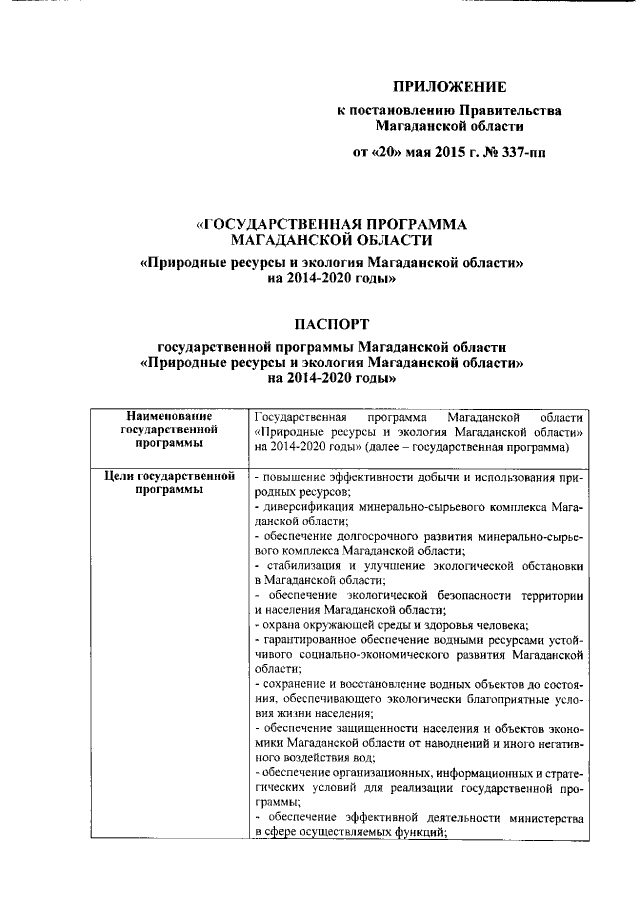 ПРИЛОЖЕНИЕ
к постановлению Правительства
Магаданской области
от «20» мая 2015 г. № 337-пп

«ГОСУДАРСТВЕННАЯ ПРОГРАММА
МАГАДАНСКОЙ ОБЛАСТИ
«Природные ресурсы и экология Магаданской области»
на 2014-2020 годы»

ПАСПОРТ
государственной программы Магаданской области
«Природные ресурсы и экология Магаданской области»
на 2014-2020 годы»

| Наименование государственной программы | Государственная программа Магаданской области «Природные ресурсы и экология Магаданской области» на 2014-2020 годы» (далее – государственная программа) |
|---|---|
| Цели государственной программы | - повышение эффективности добычи и использования природных ресурсов;<br>- диверсификация минерально-сырьевого комплекса Магаданской области;<br>- обеспечение долгосрочного развития минерально-сырьевого комплекса Магаданской области;<br>- стабилизация и улучшение экологической обстановки в Магаданской области;<br>- обеспечение экологической безопасности территории и населения Магаданской области;<br>- охрана окружающей среды и здоровья человека;<br>- гарантированное обеспечение водными ресурсами устойчивого социально-экономического развития Магаданской области;<br>- сохранение и восстановление водных объектов до состояния, обеспечивающего экологически благоприятные условия жизни населения;<br>- обеспечение защищенности населения и объектов экономики Магаданской области от наводнений и иного негативного воздействия вод;<br>- обеспечение организационных, информационных и стратегических условий для реализации государственной программы;<br>- обеспечение эффективной деятельности министерства в сфере осуществляемых функций; |